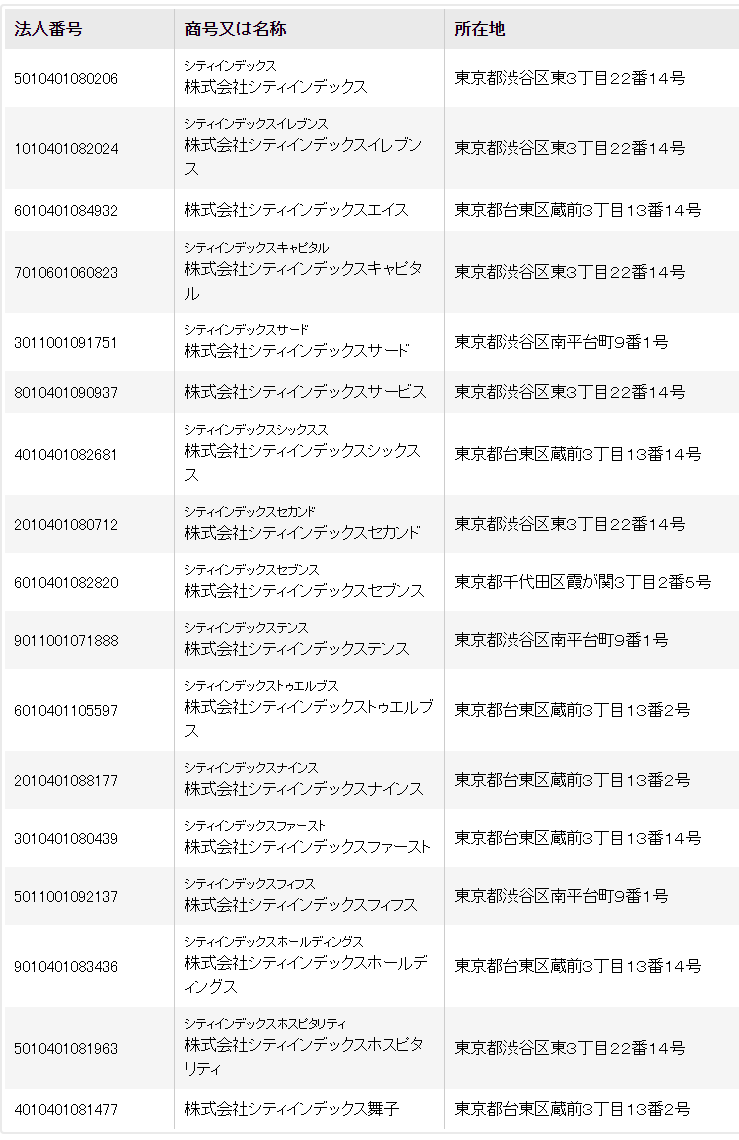 | 法人番号 | 商号又は名称 | 所在地 |
|---|---|---|
| 5010401080206 | シティインデックス 株式会社シティインデックス | 東京都渋谷区東3丁目22番14号 |
| 1010401082024 | シティインデックスイレブンス 株式会社シティインデックスイレブンス | 東京都渋谷区東3丁目22番14号 |
| 6010401084932 | 株式会社シティインデックスエイス | 東京都台東区蔵前3丁目13番14号 |
| 7010601060823 | シティインデックスキャピタル 株式会社シティインデックスキャピタル | 東京都渋谷区東3丁目22番14号 |
| 3011001091751 | シティインデックスサード 株式会社シティインデックスサード | 東京都渋谷区南平台町9番1号 |
| 8010401090937 | 株式会社シティインデックスサービス | 東京都渋谷区東3丁目22番14号 |
| 4010401082681 | シティインデックスシックスス 株式会社シティインデックスシックスス | 東京都台東区蔵前3丁目13番14号 |
| 2010401080712 | シティインデックスセカンド 株式会社シティインデックスセカンド | 東京都渋谷区東3丁目22番14号 |
| 6010401082820 | シティインデックスセブンス 株式会社シティインデックスセブンス | 東京都千代田区霞が関3丁目2番5号 |
| 9011001071888 | シティインデックステンス 株式会社シティインデックステンス | 東京都渋谷区南平台町9番1号 |
| 6010401105597 | シティインデックストゥエルブス 株式会社シティインデックストゥエルブス | 東京都台東区蔵前3丁目13番2号 |
| 2010401088177 | シティインデックスナインス 株式会社シティインデックスナインス | 東京都台東区蔵前3丁目13番2号 |
| 3010401080439 | シティインデックスファースト 株式会社シティインデックスファースト | 東京都台東区蔵前3丁目13番14号 |
| 5011001092137 | シティインデックスフィフス 株式会社シティインデックスフィフス | 東京都渋谷区南平台町9番1号 |
| 9010401083436 | シティインデックスホールディングス 株式会社シティインデックスホールディングス | 東京都台東区蔵前3丁目13番14号 |
| 5010401081963 | シティインデックスホスピタリティ 株式会社シティインデックスホスピタリティ | 東京都渋谷区東3丁目22番14号 |
| 4010401081477 | 株式会社シティインデックス舞子 | 東京都台東区蔵前3丁目13番2号 |